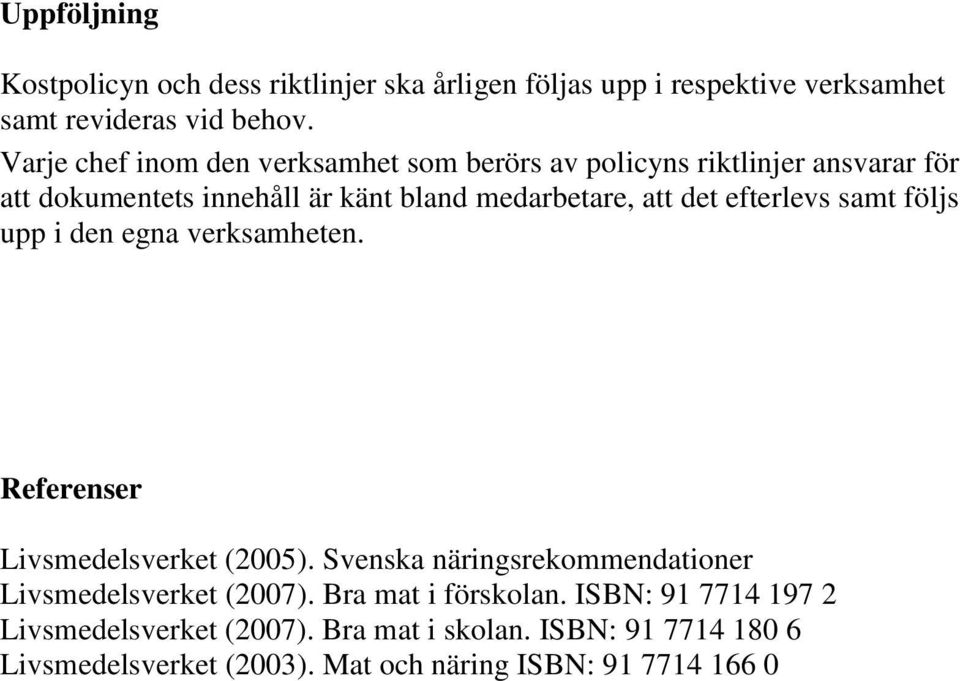 Uppföljning

Kostpolicyn och dess riktlinjer ska årligen följas upp i respektive verksamhet samt revideras vid behov.
Varje chef inom den verksamhet som berörs av policyns riktlinjer ansvarar för att dokumentets innehåll är känt bland medarbetare, att det efterlevs samt följs upp i den egna verksamheten.

Referenser

Livsmedelsverket (2005). Svenska näringsrekommendationer
Livsmedelsverket (2007). Bra mat i förskolan. ISBN: 91 7714 197 2
Livsmedelsverket (2007). Bra mat i skolan. ISBN: 91 7714 180 6
Livsmedelsverket (2003). Mat och näring ISBN: 91 7714 166 0